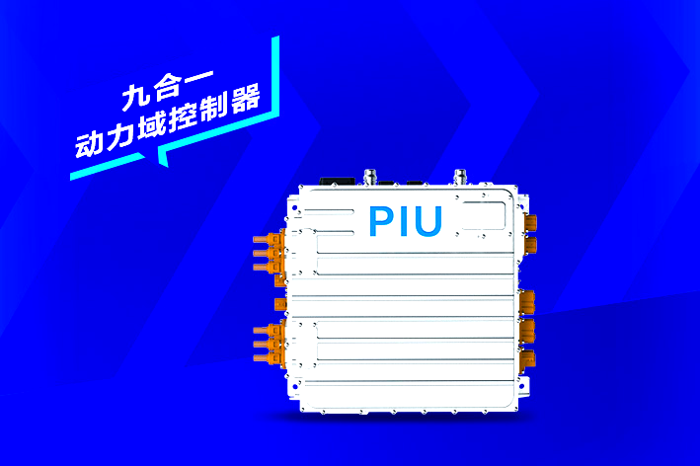 九合一
动力域控制器

PIU